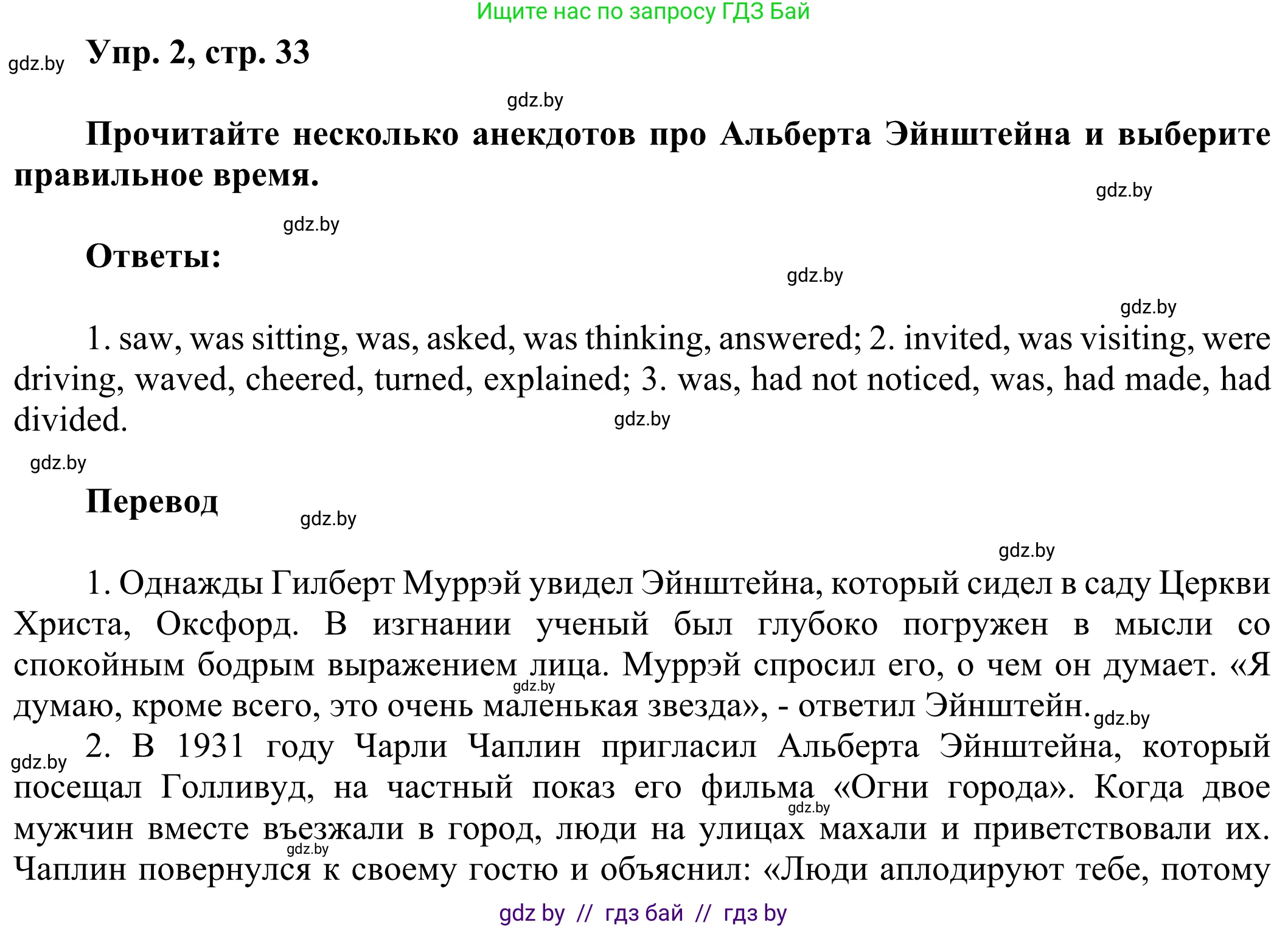 Ищите нас по запросу ГДЗ Бай

gdz.by

Упр. 2, стр. 33

gdz.by

Прочитайте несколько анекдотов про Альберта Эйнштейна и выберите правильное время.

gdz.by

gdz.by

Ответы:

gdz.by

gdz.by

1. saw, was sitting, was, asked, was thinking, answered; 2. invited, was visiting, were driving, waved, cheered, turned, explained; 3. was, had not noticed, was, had made, had divided.

gdz.by

gdz.by

Перевод

gdz.by

gdz.by

1. Однажды Гилберт Муррэй увидел Эйнштейна, который сидел в саду Церкви Христа, Оксфорд. В изгнании ученый был глубоко погружен в мысли со спокойным бодрым выражением лица. Муррэй спросил его, о чем он думает. «Я думаю, кроме всего, это очень маленькая звезда», - ответил Эйнштейн.

gdz.by

gdz.by

gdz.by

2. В 1931 году Чарли Чаплин пригласил Альберта Эйнштейна, который посещал Голливуд, на частный показ его фильма «Огни города». Когда двое мужчин вместе въезжали в город, люди на улицах махали и приветствовали их. Чаплин повернулся к своему гостю и объяснил: «Люди аплодируют тебе, потому

gdz.by

gdz.by

gdz by // гдз бай // гдз by